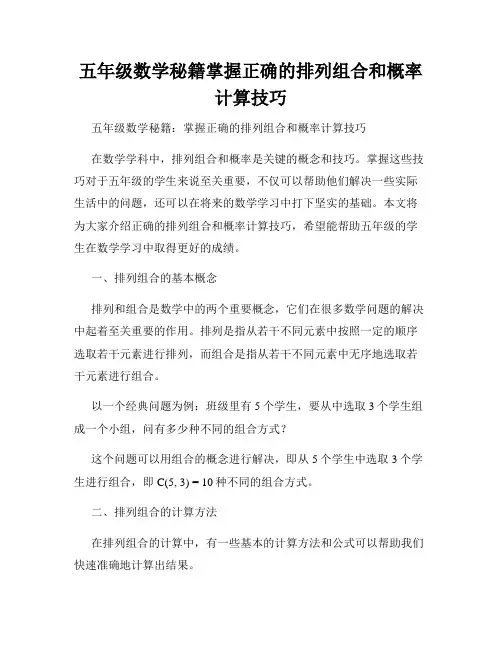 五年级数学秘籍掌握正确的排列组合和概率计算技巧

五年级数学秘籍：掌握正确的排列组合和概率计算技巧

在数学学科中，排列组合和概率是关键的概念和技巧。掌握这些技巧对于五年级的学生来说至关重要，不仅可以帮助他们解决一些实际生活中的问题，还可以在将来的数学学习中打下坚实的基础。本文将为大家介绍正确的排列组合和概率计算技巧，希望能帮助五年级的学生在数学学习中取得更好的成绩。

一、排列组合的基本概念

排列和组合是数学中的两个重要概念，它们在很多数学问题的解决中起着至关重要的作用。排列是指从若干不同元素中按照一定的顺序选取若干元素进行排列，而组合是指从若干不同元素中无序地选取若干元素进行组合。

以一个经典问题为例：班级里有 5 个学生，要从中选取 3 个学生组成一个小组，问有多少种不同的组合方式？

这个问题可以用组合的概念进行解决，即从 5 个学生中选取 3 个学生进行组合，即 $C(5, 3) = 10$ 种不同的组合方式。

二、排列组合的计算方法

在排列组合的计算中，有一些基本的计算方法和公式可以帮助我们快速准确地计算出结果。